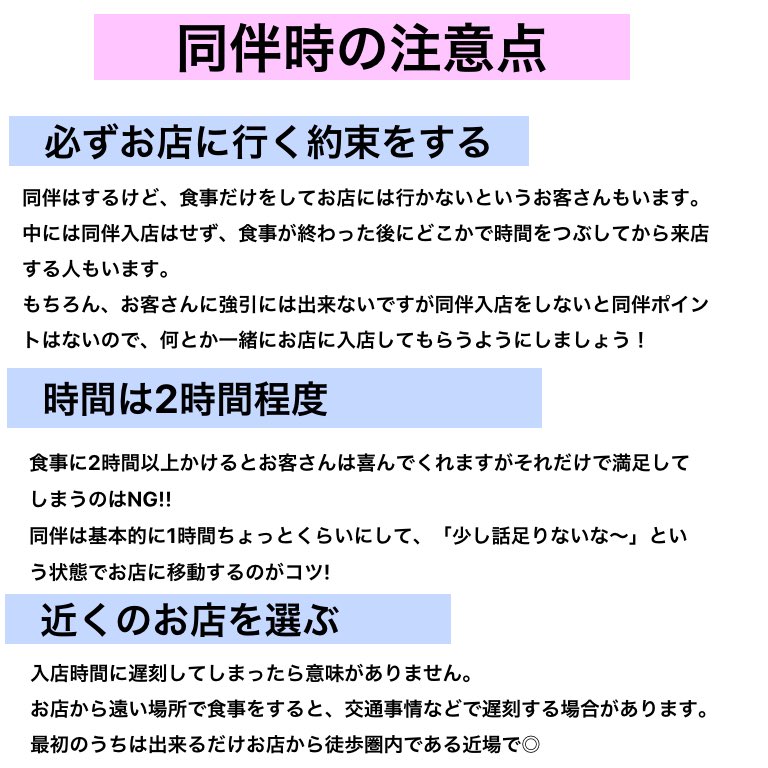 同伴時の注意点

必ずお店に行く約束をする

同伴はするけど、食事だけをしてお店には行かないというお客さんもいます。
中には同伴入店はせず、食事が終わった後にどこかで時間をつぶしてから来店する人もいます。
もちろん、お客さんに強引には出来ないですが同伴入店をしないと同伴ポイントはないので、何とか一緒にお店に入店してもらうようにしましょう！

時間は2時間程度

食事に2時間以上かけるとお客さんは喜んでくれますがそれだけで満足してしまうのはNG!!
同伴は基本的に1時間ちょっとくらいにして、「少し話足りないな〜」という状態でお店に移動するのがコツ!

近くのお店を選ぶ

入店時間に遅刻してしまったら意味がありません。
お店から遠い場所で食事をすると、交通事情などで遅刻する場合があります。
最初のうちは出来るだけお店から徒歩圏内である近場で◎